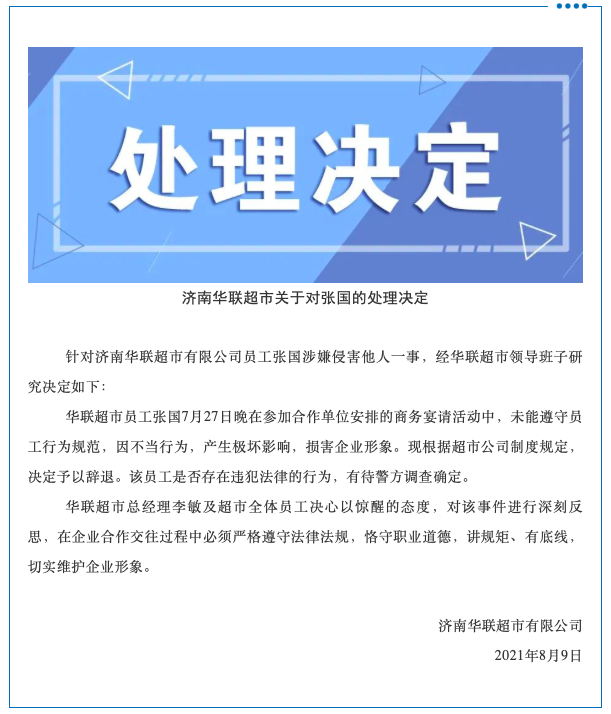 处理决定

济南华联超市关于对张国的处理决定

针对济南华联超市有限公司员工张国涉嫌侵害他人一事，经华联超市领导班子研究决定如下：

华联超市员工张国7月27日晚在参加合作单位安排的商务宴请活动中，未能遵守员工行为规范，因不当行为，产生极坏影响，损害企业形象。现根据超市公司制度规定，决定予以辞退。该员工是否存在违犯法律的行为，有待警方调查确定。

华联超市总经理李敏及超市全体员工决心以惊醒的态度，对该事件进行深刻反思，在企业合作交往过程中必须严格遵守法律法规，恪守职业道德，讲规矩、有底线，切实维护企业形象。

济南华联超市有限公司

2021年8月9日